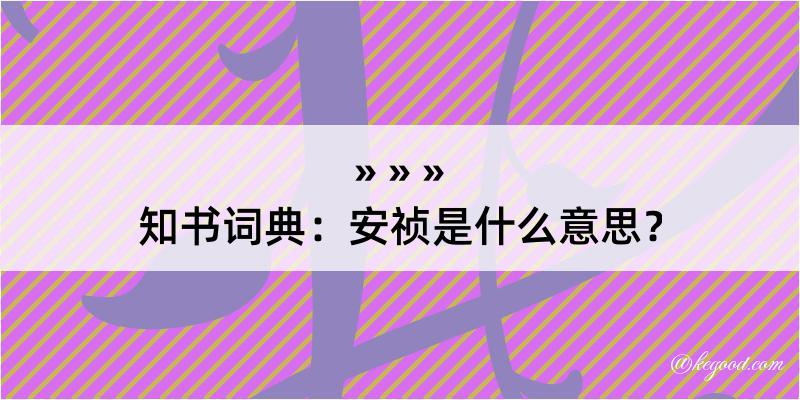 » » »
知书词典：安祯是什么意思？

@kegood.com